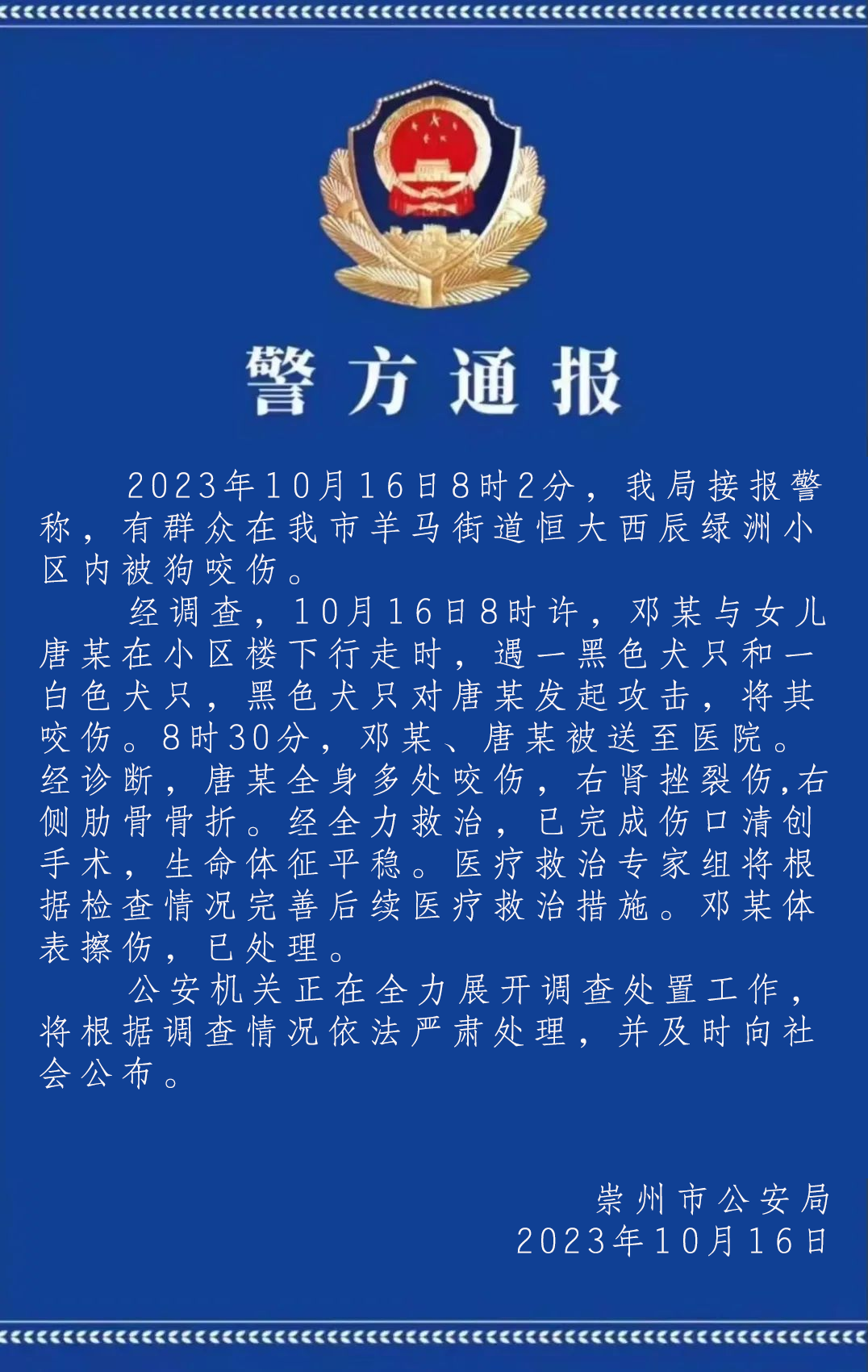 警方通报

2023年10月16日8时2分，我局接报警称，有群众在我市羊马街道恒大西辰绿洲小区内被狗咬伤。

经调查，10月16日8时许，邓某与女儿唐某在小区楼下行走时，遇一黑色犬只和一白色犬只，黑色犬只对唐某发起攻击，将其咬伤。8时30分，邓某、唐某被送至医院。经诊断，唐某全身多处咬伤，右肾挫裂伤,右侧肋骨骨折。经全力救治，已完成伤口清创手术，生命体征平稳。医疗救治专家组将根据检查情况完善后续医疗救治措施。邓某体表擦伤，已处理。

公安机关正在全力展开调查处置工作，将根据调查情况依法严肃处理，并及时向社会公布。

崇州市公安局
2023年10月16日